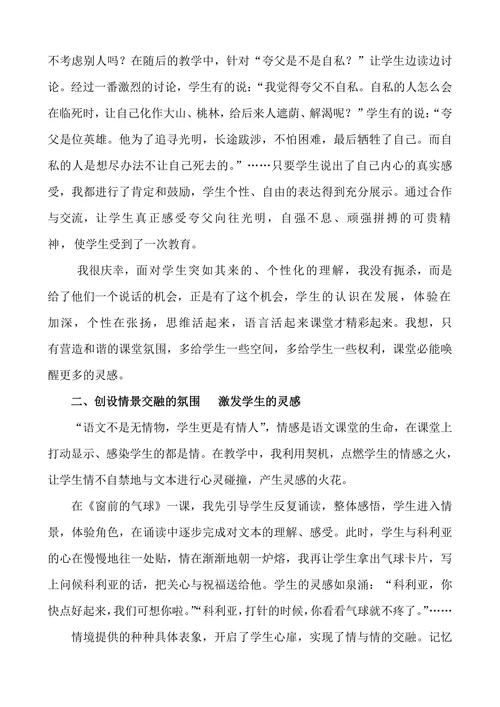 不考虑别人吗？在随后的教学中，针对“夸父是不是自私？”让学生边读边讨论。经过一番激烈的讨论，学生有的说：“我觉得夸父不自私。自私的人怎么会在临死时，让自己化作大山、桃林，给后来人遮荫、解渴呢？”学生有的说：“夸父是位英雄。他为了追寻光明，长途跋涉，不怕困难，最后牺牲了自己。而自私的人是想尽办法不让自己死去的。”……只要学生说出了自己内心的真实感受，我都进行了肯定和鼓励，学生个性、自由的表达得到充分展示。通过合作与交流，让学生真正感受夸父向往光明，自强不息、顽强拼搏的可贵精神，使学生受到了一次教育。

我很庆幸，面对学生突如其来的、个性化的理解，我没有扼杀，而是给了他们一个说话的机会，正是有了这个机会，学生的认识在发展，体验在加深，个性在张扬，思维活起来，语言活起来课堂才精彩起来。我想，只有营造和谐的课堂氛围，多给学生一些空间，多给学生一些权利，课堂必能唤醒更多的灵感。

二、创设情景交融的氛围　激发学生的灵感

“语文不是无情物，学生更是有情人”，情感是语文课堂的生命，在课堂上打动显示、感染学生的都是情。在教学中，我利用契机，点燃学生的情感之火，让学生情不自禁地与文本进行心灵碰撞，产生灵感的火花。

在《窗前的气球》一课，我先引导学生反复诵读，整体感悟，学生进入情景，体验角色，在诵读中逐步完成对文本的理解、感受。此时，学生与科利亚的心在慢慢地往一处贴，情在渐渐地朝一炉熔，我再让学生拿出气球卡片，写上问候科利亚的话，把关心与祝福送给他。学生的灵感如泉涌：“科利亚，你快点好起来，我们可想你啦。”“科利亚，打针的时候，你看看气球就不疼了。”……

情境提供的种种具体表象，开启了学生心扉，实现了情与情的交融。记忆